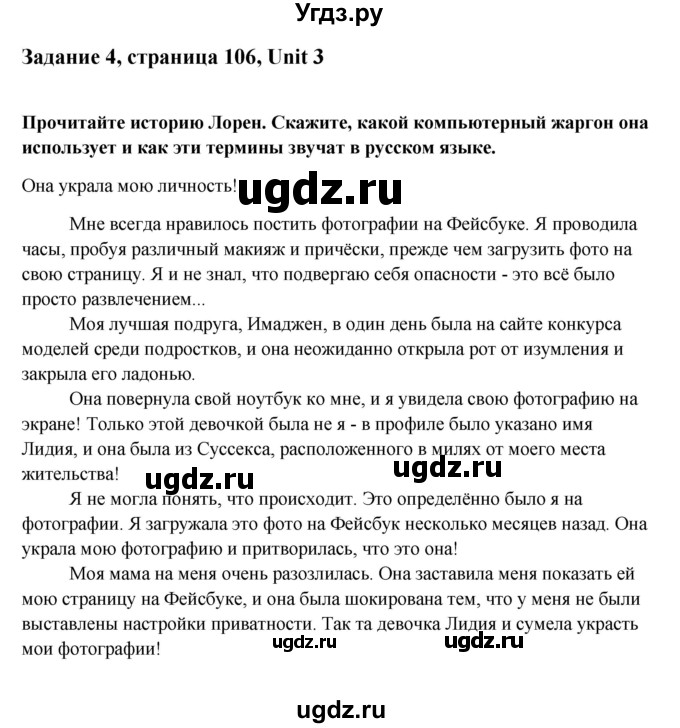 Угдз.ру

Задание 4, страница 106, Unit 3

Прочитайте историю Лорен. Скажите, какой компьютерный жаргон она использует и как эти термины звучат в русском языке.

Она украла мою личность! ugdz.ru

Мне всегда нравилось постить фотографии на Фейсбуке. Я проводила часы, пробуя различный макияж и причёски, прежде чем загрузить фото на свою страницу. Я и не знал, что подвергаю себя опасности - это всё было просто развлечением...

Моя лучшая подруга, Имаджен, в один день была на сайте конкурса моделей среди подростков, и она неожиданно открыла рот от изумления и закрыла его ладонью.

Она повернула свой ноутбук ко мне, и я увидела свою фотографию на экране! Только этой девочкой была не я - в профиле было указано имя Лидия, и она была из Суссекса, расположенного в милях от моего места жительства! ugdz.ru ugdz.ru

Я не могла понять, что происходит. Это определённо было я на фотографии. Я загружала это фото на Фейсбук несколько месяцев назад. Она украла мою фотографию и притворилась, что это она!

Моя мама на меня очень разозлилась. Она заставила меня показать ей мою страницу на Фейсбуке, и она была шокирована тем, что у меня не были выставлены настройки приватности. Так та девочка Лидия и сумела украсть мои фотографии! ugdz.ru ugdz.ru

ugdz.ru